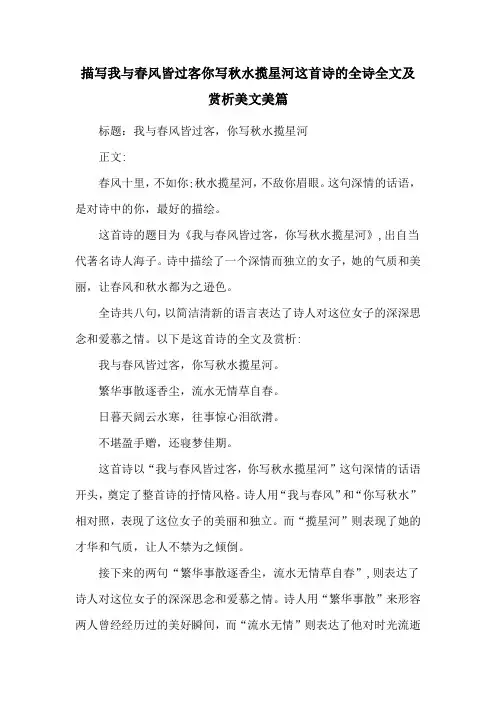 描写我与春风皆过客你写秋水揽星河这首诗的全诗全文及赏析美文美篇

标题：我与春风皆过客，你写秋水揽星河

正文：

春风十里，不如你；秋水揽星河，不敌你眉眼。这句深情的话语，是对诗中的你，最好的描绘。

这首诗的题目为《我与春风皆过客，你写秋水揽星河》，出自当代著名诗人海子。诗中描绘了一个深情而独立的女子，她的气质和美丽，让春风和秋水都为之逊色。

全诗共八句，以简洁清新的语言表达了诗人对这位女子的深深思念和爱慕之情。以下是这首诗的全文及赏析：

我与春风皆过客，你写秋水揽星河。

繁华事散逐香尘，流水无情草自春。

日暮天阔云水寒，往事惊心泪欲潸。

不堪盈手赠，还寝梦佳期。

这首诗以“我与春风皆过客，你写秋水揽星河”这句深情的话语开头，奠定了整首诗的抒情风格。诗人用“我与春风”和“你写秋水”相对照，表现了这位女子的美丽和独立。而“揽星河”则表现了她的才华和气质，让人不禁为之倾倒。

接下来的两句“繁华事散逐香尘，流水无情草自春”，则表达了诗人对这位女子的深深思念和爱慕之情。诗人用“繁华事散”来形容两人曾经经历过的美好瞬间，而“流水无情”则表达了他对时光流逝